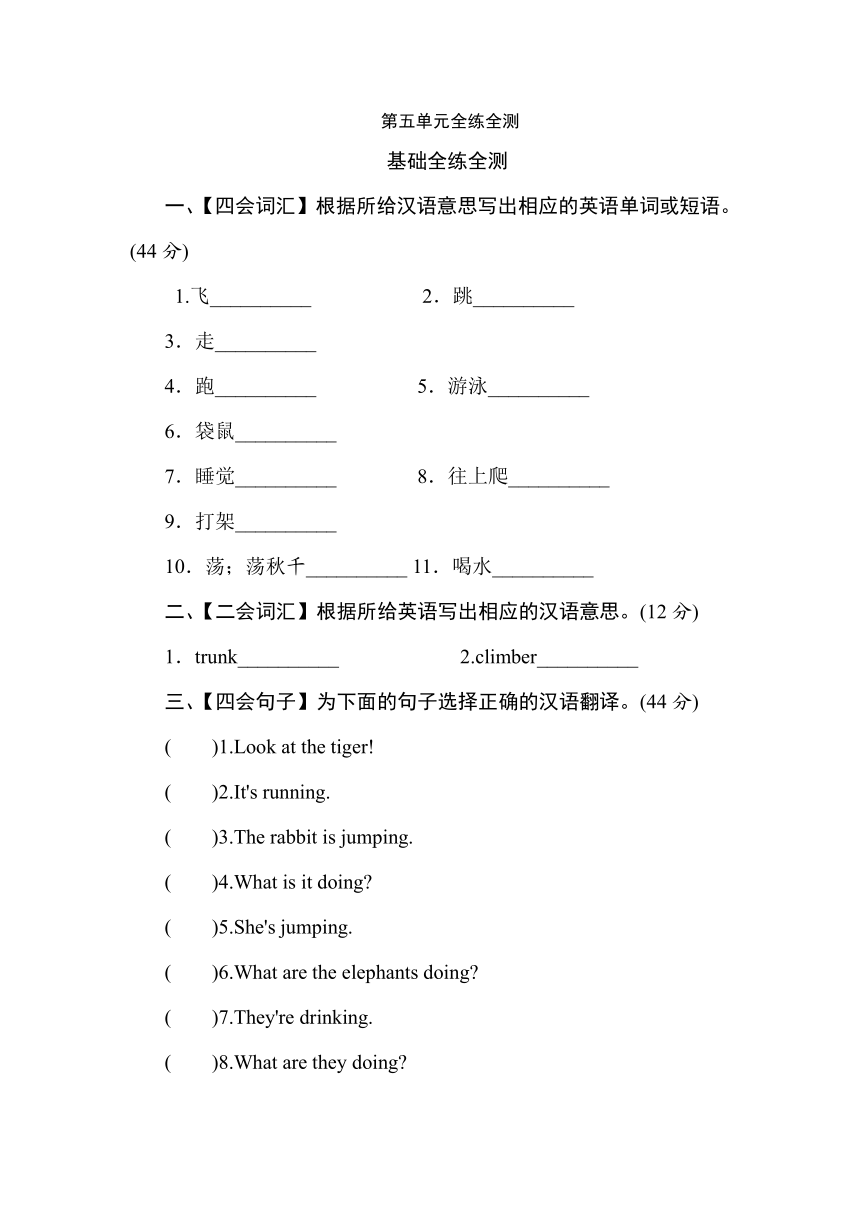 第五单元全练全测

基础全练全测

一、【四会词汇】根据所给汉语意思写出相应的英语单词或短语。(44 分)

1.飞__________ 2．跳__________

3．走__________

4．跑__________ 5．游泳__________

6．袋鼠__________

7．睡觉__________ 8．往上爬__________

9．打架__________

10．荡；荡秋千__________ 11．喝水__________

二、【二会词汇】根据所给英语写出相应的汉语意思。(12 分)

1．trunk__________ 2.climber__________

三、【四会句子】为下面的句子选择正确的汉语翻译。(44 分)

( )1.Look at the tiger!

( )2.It's running.

( )3.The rabbit is jumping.

( )4.What is it doing?

( )5.She's jumping.

( )6.What are the elephants doing?

( )7.They're drinking.

( )8.What are they doing?